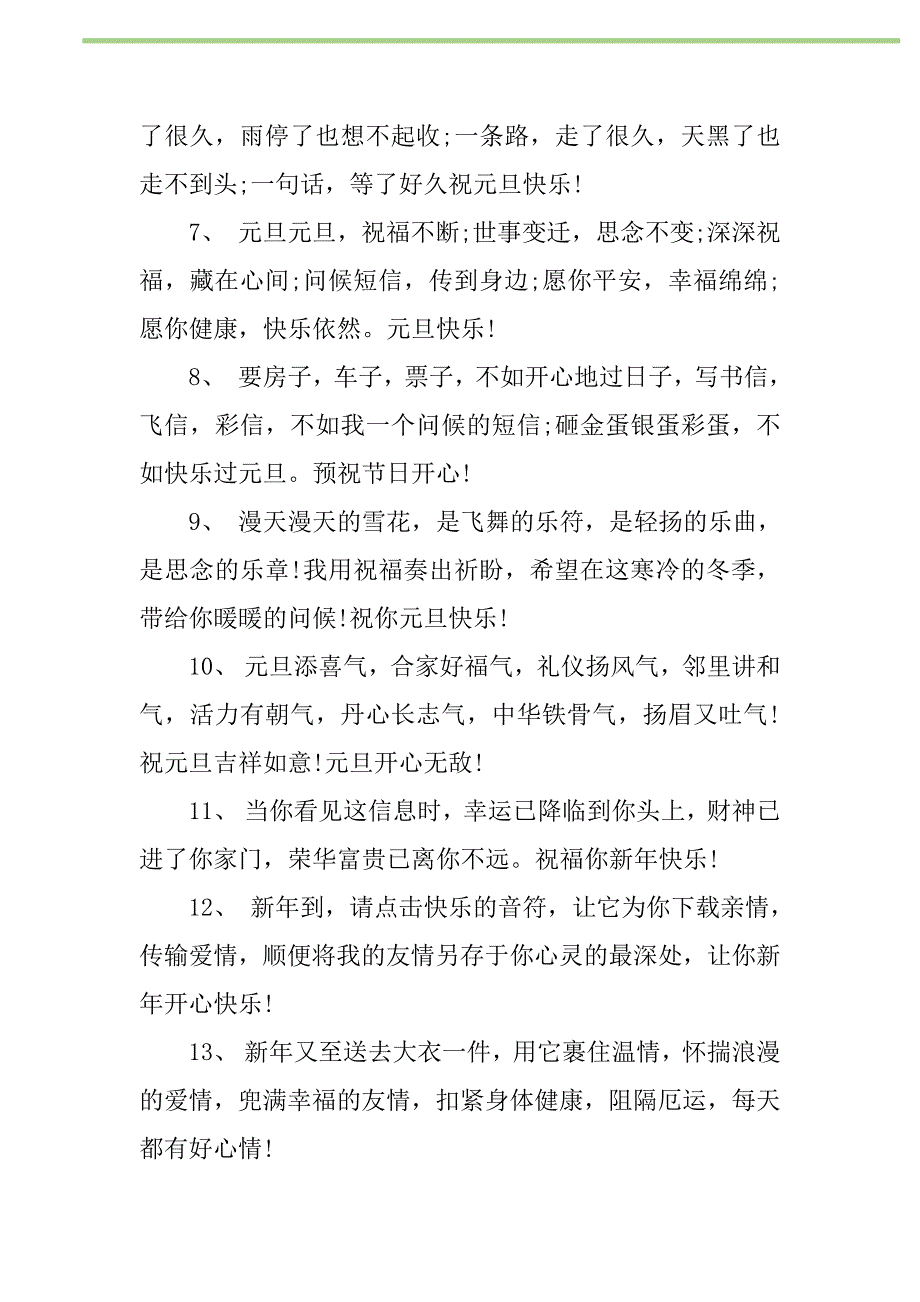 了很久，雨停了也想不起收;一条路，走了很久，天黑了也走不到头;一句话，等了好久祝元旦快乐!

7、 元旦元旦，祝福不断;世事变迁，思念不变;深深祝福，藏在心间;问候短信，传到身边;愿你平安，幸福绵绵;愿你健康，快乐依然。元旦快乐!

8、 要房子，车子，票子，不如开心地过日子，写书信，飞信，彩信，不如我一个问候的短信;砸金蛋银蛋彩蛋，不如快乐过元旦。预祝节日开心!

9、 漫天漫天的雪花，是飞舞的乐符，是轻扬的乐曲，是思念的乐章!我用祝福奏出祈盼，希望在这寒冷的冬季，带给你暖暖的问候!祝你元旦快乐!

10、 元旦添喜气，合家好福气，礼仪扬风气，邻里讲和气，活力有朝气，丹心长志气，中华铁骨气，扬眉又吐气!祝元旦吉祥如意!元旦开心无敌!

11、 当你看见这信息时，幸运已降临到你头上，财神已进了你家门，荣华富贵已离你不远。祝福你新年快乐!

12、 新年到，请点击快乐的音符，让它为你下载亲情，传输爱情，顺便将我的友情另存于你心灵的最深处，让你新年开心快乐!

13、 新年又至送去大衣一件，用它裹住温情，怀揣浪漫的爱情，兜满幸福的友情，扣紧身体健康，阻隔厄运，每天都有好心情!